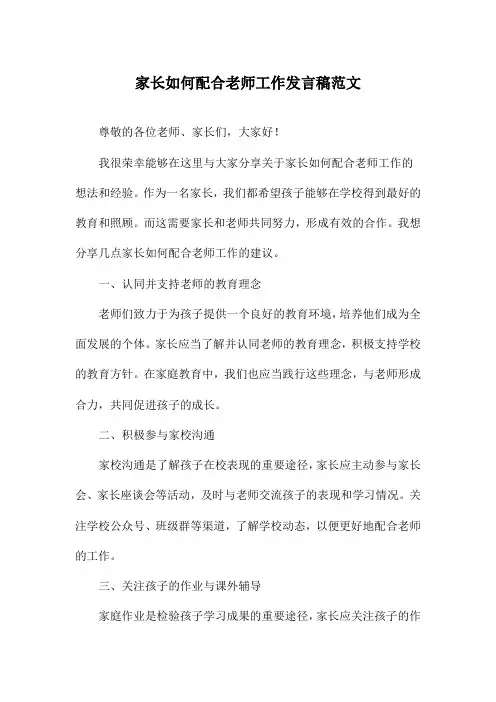 家长如何配合老师工作发言稿范文

尊敬的各位老师、家长们，大家好！

我很荣幸能够在这里与大家分享关于家长如何配合老师工作的想法和经验。作为一名家长，我们都希望孩子能够在学校得到最好的教育和照顾。而这需要家长和老师共同努力，形成有效的合作。我想分享几点家长如何配合老师工作的建议。

一、认同并支持老师的教育理念

老师们致力于为孩子提供一个良好的教育环境，培养他们成为全面发展的个体。家长应当了解并认同老师的教育理念，积极支持学校的教育方针。在家庭教育中，我们也应当践行这些理念，与老师形成合力，共同促进孩子的成长。

二、积极参与家校沟通

家校沟通是了解孩子在校表现的重要途径，家长应主动参与家长会、家长座谈会等活动，及时与老师交流孩子的表现和学习情况。关注学校公众号、班级群等渠道，了解学校动态，以便更好地配合老师的工作。

三、关注孩子的作业与课外辅导

家庭作业是检验孩子学习成果的重要途径，家长应关注孩子的作